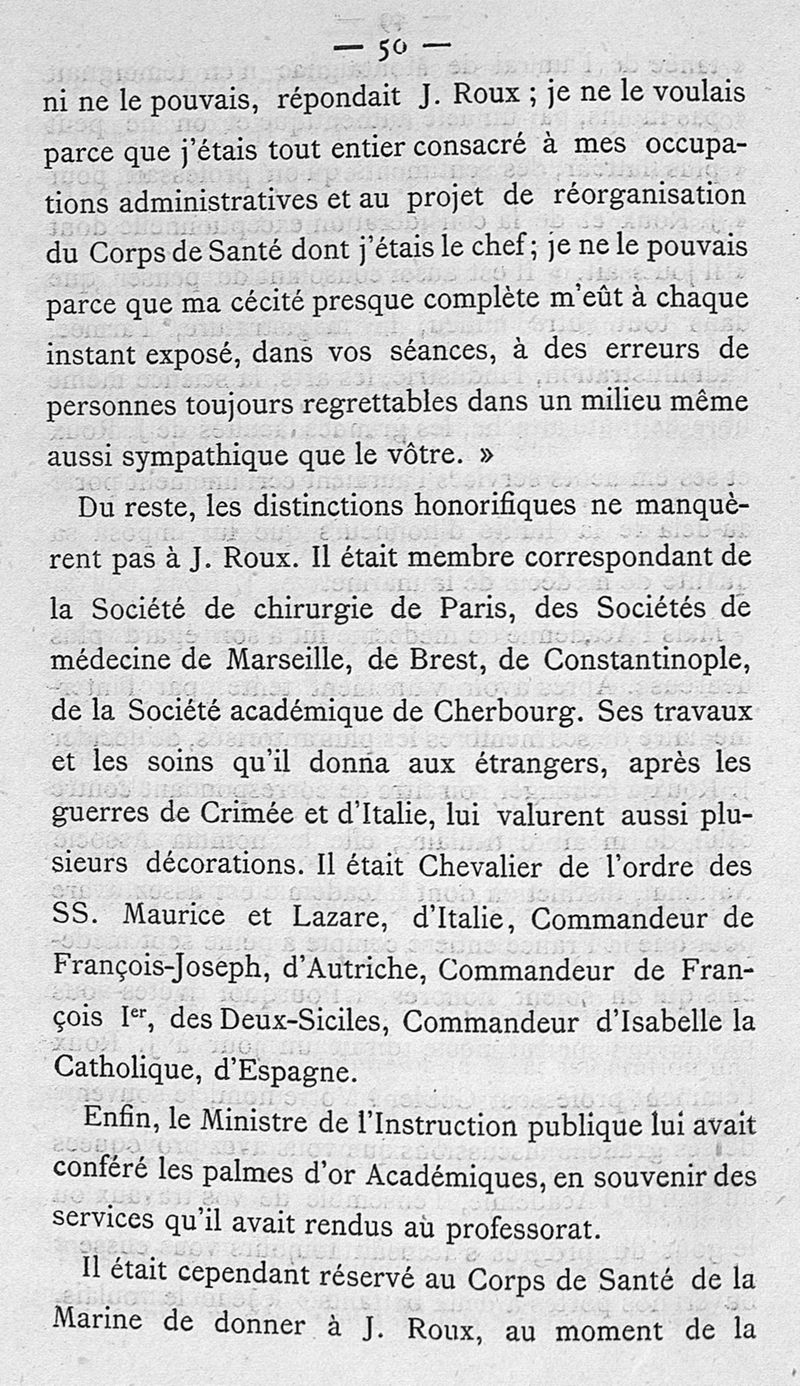 — 50 —

ni ne le pouvais, répondait J. Roux ; je ne le voulais parce que j'étais tout entier consacré à mes occupations administratives et au projet de réorganisation du Corps de Santé dont j'étais le chef ; je ne le pouvais parce que ma cécité presque complète m'eût à chaque instant exposé, dans vos séances, à des erreurs de personnes toujours regrettables dans un milieu même aussi sympathique que le vôtre. »

Du reste, les distinctions honorifiques ne manquèrent pas à J. Roux. Il était membre correspondant de la Société de chirurgie de Paris, des Sociétés de médecine de Marseille, de Brest, de Constantinople, de la Société académique de Cherbourg. Ses travaux et les soins qu'il donna aux étrangers, après les guerres de Crimée et d'Italie, lui valurent aussi plusieurs décorations. Il était Chevalier de l'ordre des SS. Maurice et Lazare, d'Italie, Commandeur de François-Joseph, d'Autriche, Commandeur de François Ier, des Deux-Siciles, Commandeur d'Isabelle la Catholique, d'Espagne.

Enfin, le Ministre de l'Instruction publique lui avait conféré les palmes d'or Académiques, en souvenir des services qu'il avait rendus au professorat.

Il était cependant réservé au Corps de Santé de la Marine de donner à J. Roux, au moment de la